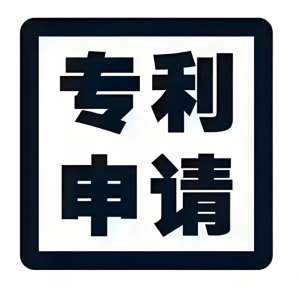 专利
申请